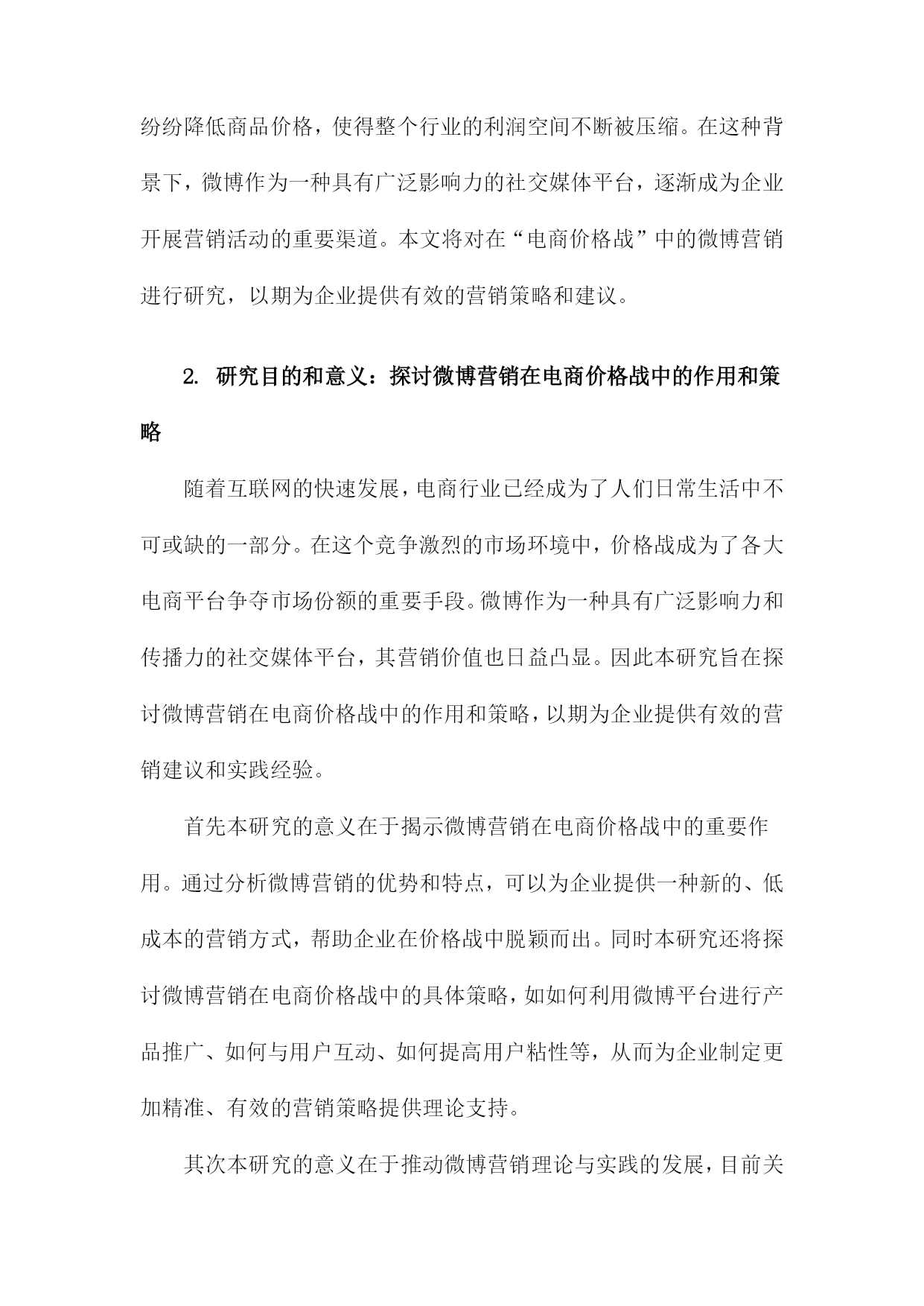 纷纷降低商品价格，使得整个行业的利润空间不断被压缩。在这种背景下，微博作为一种具有广泛影响力的社交媒体平台，逐渐成为企业开展营销活动的重要渠道。本文将对在“电商价格战”中的微博营销进行研究，以期为企业提供有效的营销策略和建议。

2. 研究目的和意义：探讨微博营销在电商价格战中的作用和策略

随着互联网的快速发展，电商行业已经成为了人们日常生活中不可或缺的一部分。在这个竞争激烈的市场环境中，价格战成为了各大电商平台争夺市场份额的重要手段。微博作为一种具有广泛影响力和传播力的社交媒体平台，其营销价值也日益凸显。因此本研究旨在探讨微博营销在电商价格战中的作用和策略，以期为企业提供有效的营销建议和实践经验。

首先本研究的意义在于揭示微博营销在电商价格战中的重要作用。通过分析微博营销的优势和特点，可以为企业提供一种新的、低成本的营销方式，帮助企业在价格战中脱颖而出。同时本研究还将探讨微博营销在电商价格战中的具体策略，如如何利用微博平台进行产品推广、如何与用户互动、如何提高用户粘性等，从而为企业制定更加精准、有效的营销策略提供理论支持。

其次本研究的意义在于推动微博营销理论与实践的发展，目前关